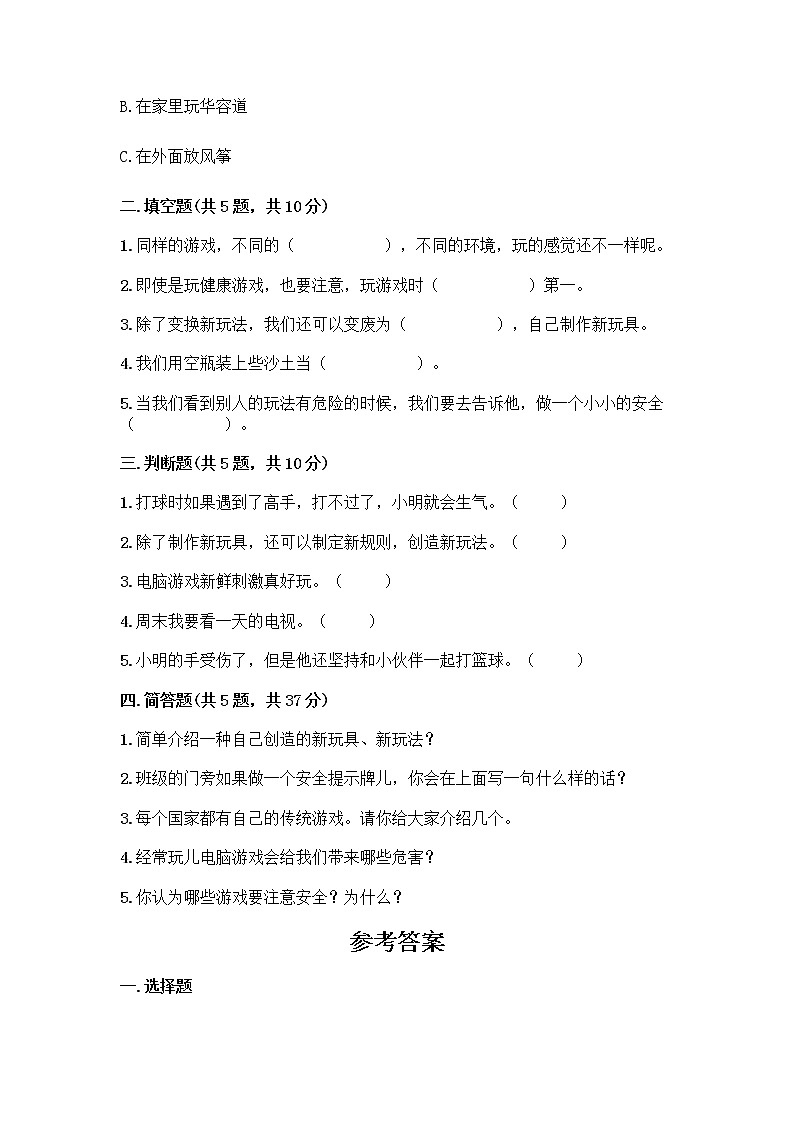 B.在家里玩华容道

C.在外面放风筝

二.填空题(共5题，共10分)

1.同样的游戏，不同的（　　　　　），不同的环境，玩的感觉还不一样呢。

2.即使是玩健康游戏，也要注意，玩游戏时（　　　　　）第一。

3.除了变换新玩法，我们还可以变废为（　　　　　），自己制作新玩具。

4.我们用空瓶装上些沙土当（　　　　　）。

5.当我们看到别人的玩法有危险的时候，我们要去告诉他，做一个小小的安全（　　　　　）。

三.判断题(共5题，共10分)

1.打球时如果遇到了高手，打不过了，小明就会生气。（　　）

2.除了制作新玩具，还可以制定新规则，创造新玩法。（　　）

3.电脑游戏新鲜刺激真好玩。（　　）

4.周末我要看一天的电视。（　　）

5.小明的手受伤了，但是他还坚持和小伙伴一起打篮球。（　　）

四.简答题(共5题，共37分)

1.简单介绍一种自己创造的新玩具、新玩法？

2.班级的门旁如果做一个安全提示牌儿，你会在上面写一句什么样的话？

3.每个国家都有自己的传统游戏。请你给大家介绍几个。

4.经常玩儿电脑游戏会给我们带来哪些危害？

5.你认为哪些游戏要注意安全？为什么？

参考答案

一.选择题